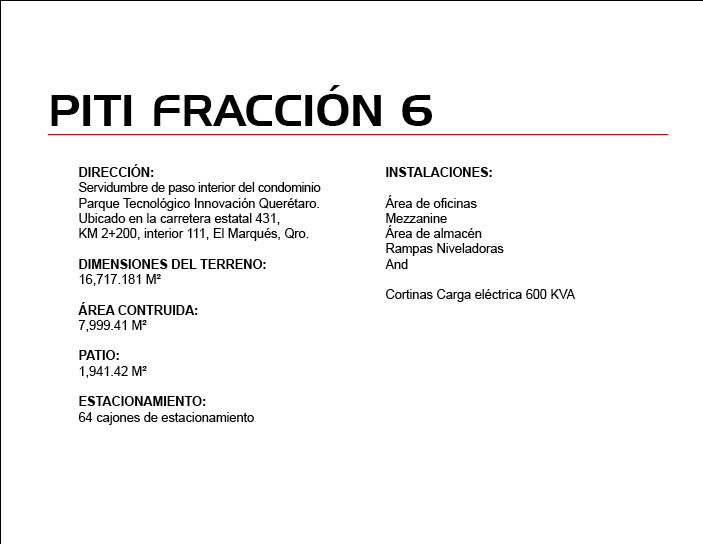 PITI FRACCIÓN 6

DIRECCIÓN:
Servidumbre de paso interior del condominio Parque Tecnológico Innovación Querétaro. Ubicado en la carretera estatal 431, KM 2+200, interior 111, El Marqués, Qro.

DIMENSIONES DEL TERRENO:
16,717.181 M²

ÁREA CONTRUIDA:
7,999.41 M²

PATIO:
1,941.42 M²

ESTACIONAMIENTO:
64 cajones de estacionamiento

INSTALACIONES:

Área de oficinas
Mezzanine
Área de almacén
Rampas Niveladoras
And

Cortinas Carga eléctrica 600 KVA